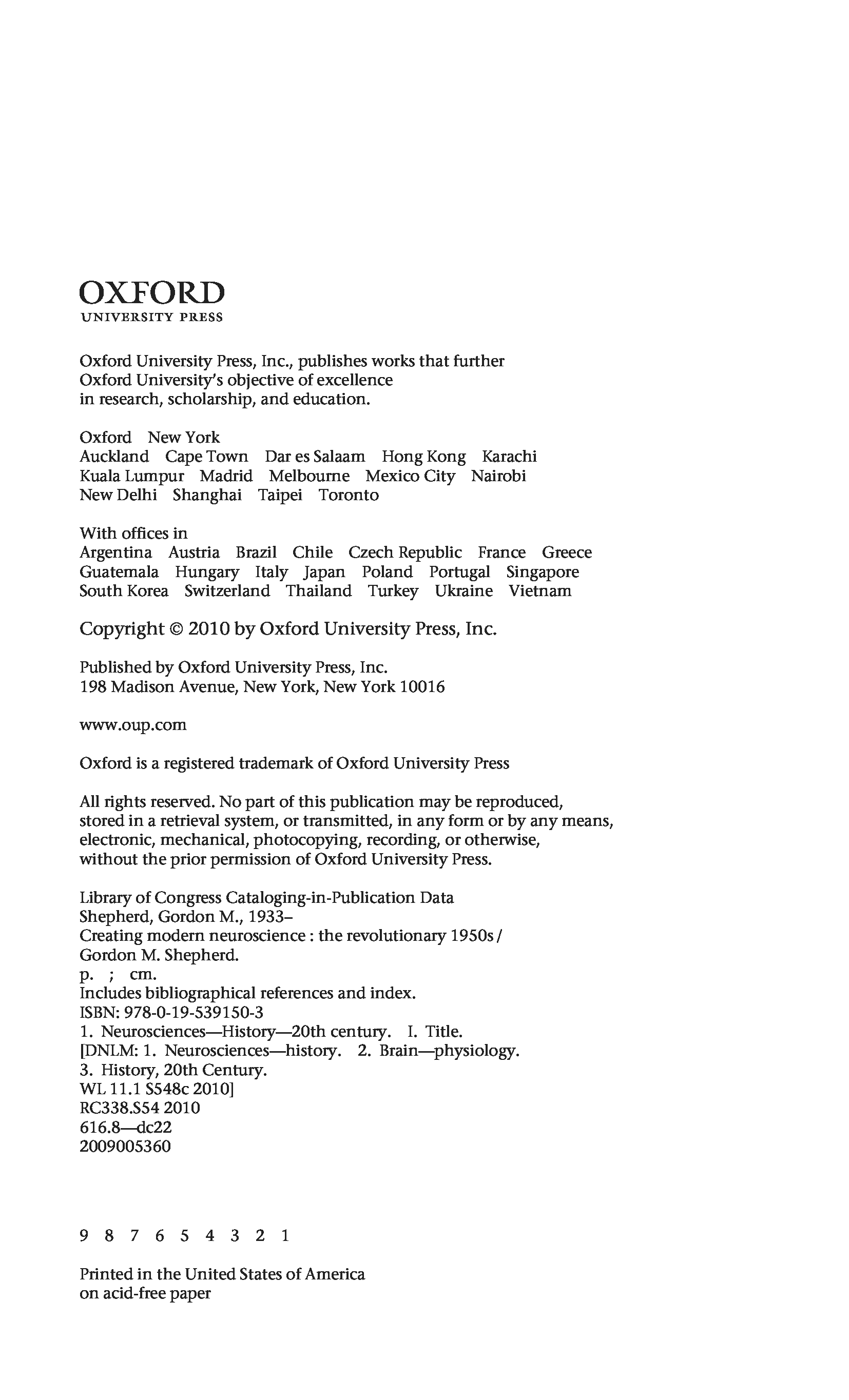 OXFORD
UNIVERSITY PRESS

Oxford University Press, Inc., publishes works that further Oxford University's objective of excellence in research, scholarship, and education.

Oxford New York
Auckland Cape Town Dar es Salaam Hong Kong Karachi
Kuala Lumpur Madrid Melbourne Mexico City Nairobi
New Delhi Shanghai Taipei Toronto

With offices in
Argentina Austria Brazil Chile Czech Republic France Greece
Guatemala Hungary Italy Japan Poland Portugal Singapore
South Korea Switzerland Thailand Turkey Ukraine Vietnam

Copyright © 2010 by Oxford University Press, Inc.

Published by Oxford University Press, Inc.
198 Madison Avenue, New York, New York 10016

www.oup.com

Oxford is a registered trademark of Oxford University Press

All rights reserved. No part of this publication may be reproduced, stored in a retrieval system, or transmitted, in any form or by any means, electronic, mechanical, photocopying, recording, or otherwise, without the prior permission of Oxford University Press.

Library of Congress Cataloging-in-Publication Data
Shepherd, Gordon M., 1933–
Creating modern neuroscience : the revolutionary 1950s /
Gordon M. Shepherd.
p. ; cm.
Includes bibliographical references and index.
ISBN: 978-0-19-539150-3
1. Neurosciences—History—20th century. I. Title.
[DNLM: 1. Neurosciences—history. 2. Brain—physiology.
3. History, 20th Century.
WL 11.1 S548c 2010]
RC338.S54 2010
616.8—dc22
2009005360

9 8 7 6 5 4 3 2 1

Printed in the United States of America
on acid-free paper